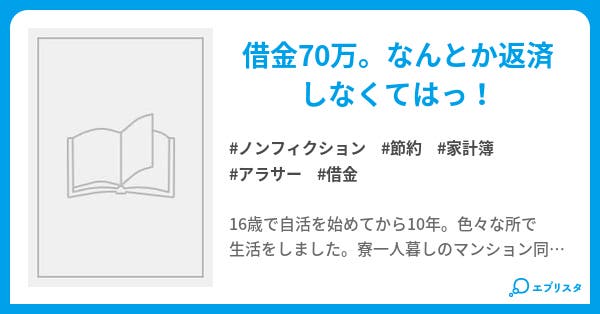 借金70万。なんとか返済しなくてはっ！

#ノンフィクション #節約 #家計簿 #アラサー #借金

16歳で自活を始めてから10年。色々な所で生活をしました。寮一人暮しのマンション同…

エブリスタ